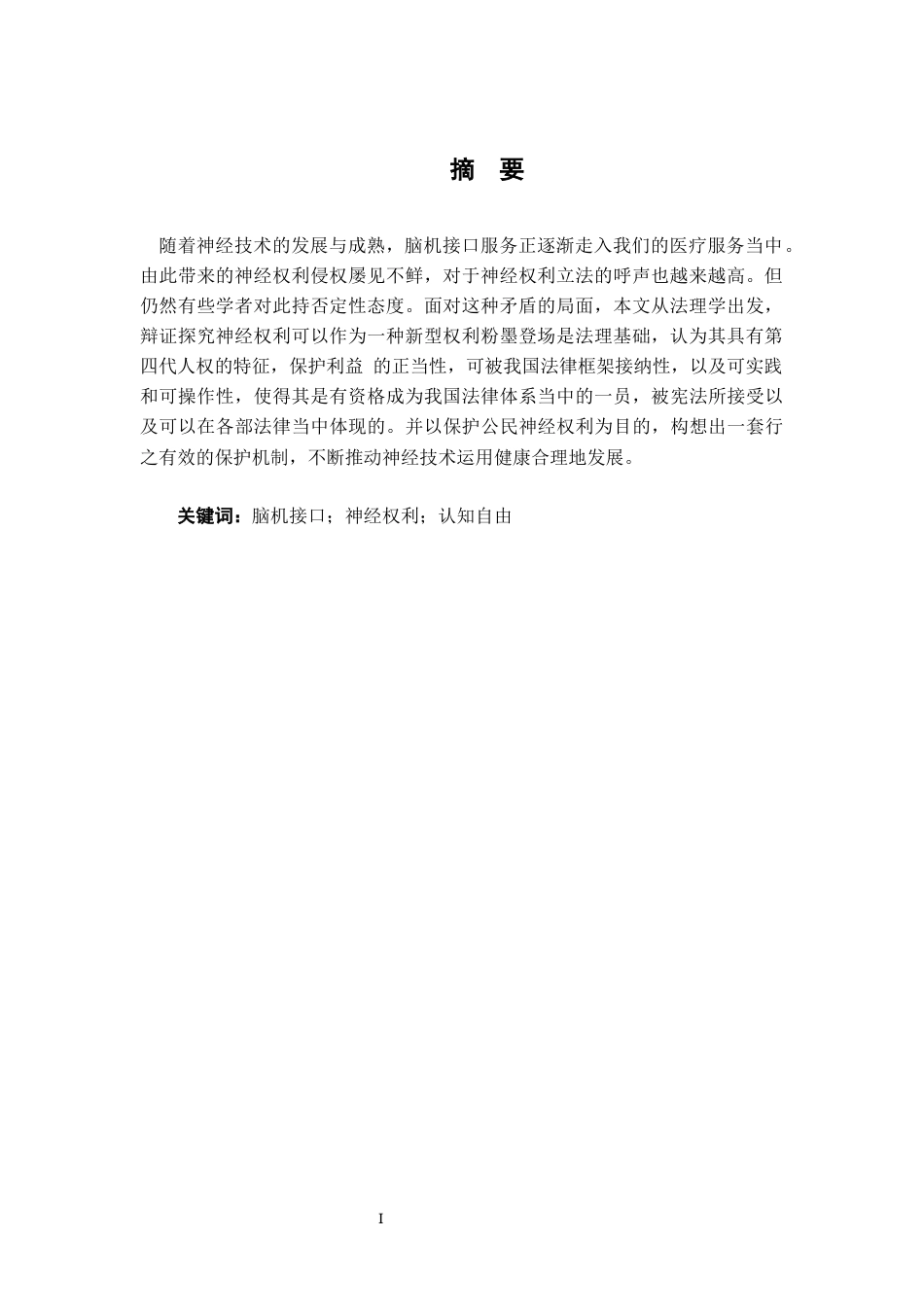 摘 要

随着神经技术的发展与成熟，脑机接口服务正逐渐走入我们的医疗服务当中。由此带来的神经权利侵权屡见不鲜，对于神经权利立法的呼声也越来越高。但仍然有些学者对此持否定性态度。面对这种矛盾的局面，本文从法理学出发，辩证探究神经权利可以作为一种新型权利粉墨登场是法理基础，认为其具有第四代人权的特征，保护利益 的正当性，可被我国法律框架接纳性，以及可实践和可操作性，使得其是有资格成为我国法律体系当中的一员，被宪法所接受以及可以在各部法律当中体现的。并以保护公民神经权利为目的，构想出一套行之有效的保护机制，不断推动神经技术运用健康合理地发展。

关键词：脑机接口；神经权利；认知自由

I